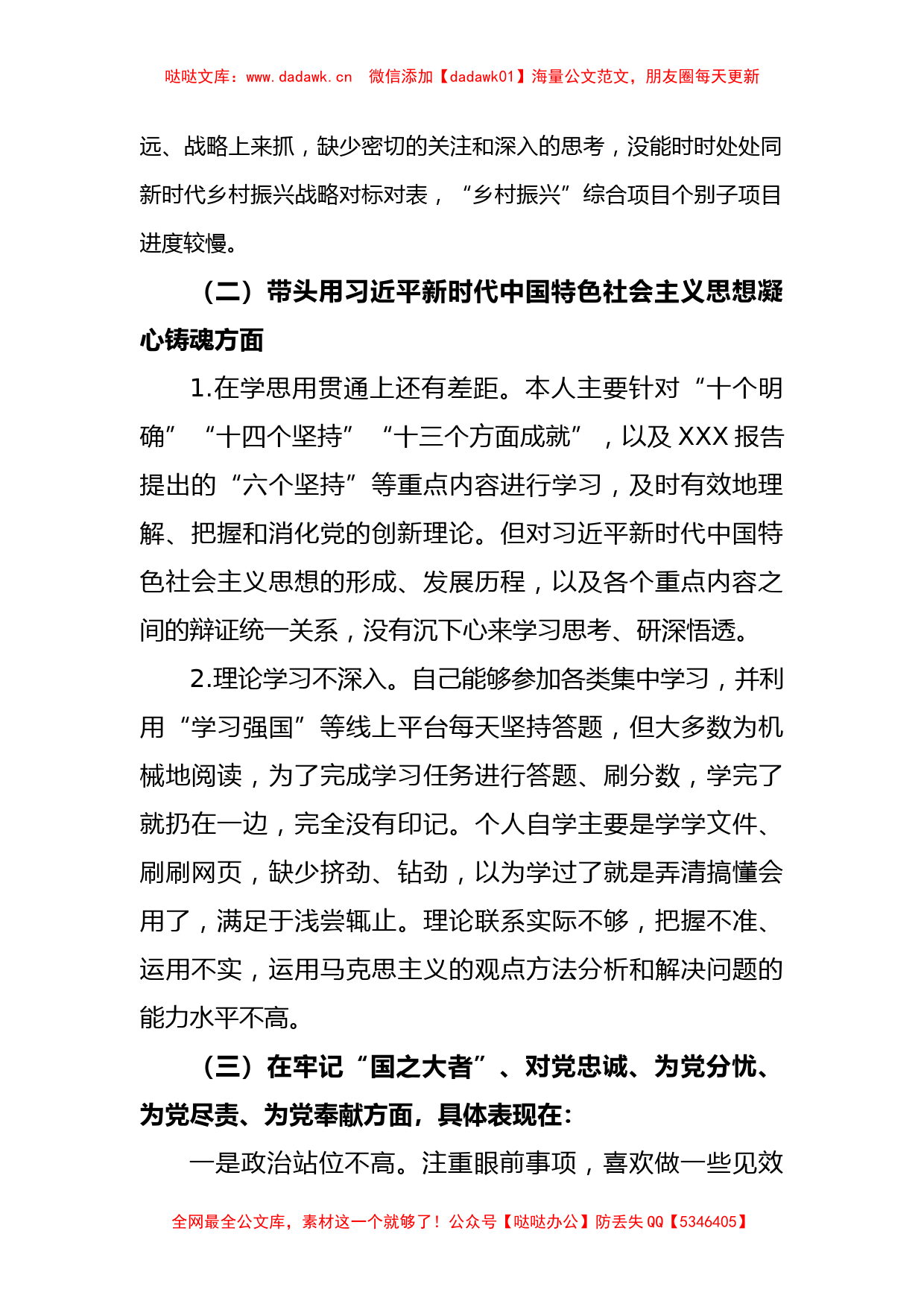 哒哒文库：www.dadawk.cn 微信添加【dadawk01】海量公文范文，朋友圈每天更新

远、战略上来抓，缺少密切的关注和深入的思考，没能时时处处同新时代乡村振兴战略对标对表，“乡村振兴”综合项目个别子项目进度较慢。

（二）带头用习近平新时代中国特色社会主义思想凝心铸魂方面

1.在学思用贯通上还有差距。本人主要针对“十个明确”“十四个坚持”“十三个方面成就”，以及XXX报告提出的“六个坚持”等重点内容进行学习，及时有效地理解、把握和消化党的创新理论。但对习近平新时代中国特色社会主义思想的形成、发展历程，以及各个重点内容之间的辩证统一关系，没有沉下心来学习思考、研深悟透。

2.理论学习不深入。自己能够参加各类集中学习，并利用“学习强国”等线上平台每天坚持答题，但大多数为机械地阅读，为了完成学习任务进行答题、刷分数，学完了就扔在一边，完全没有印记。个人自学主要是学学文件、刷刷网页，缺少挤劲、钻劲，以为学过了就是弄清搞懂会用了，满足于浅尝辄止。理论联系实际不够，把握不准、运用不实，运用马克思主义的观点方法分析和解决问题的能力水平不高。

（三）在牢记“国之大者”、对党忠诚、为党分忧、为党尽责、为党奉献方面，具体表现在：

一是政治站位不高。注重眼前事项，喜欢做一些见效

全网最全公文库，素材这一个就够了！公众号【哒哒办公】防丢失QQ【5346405】